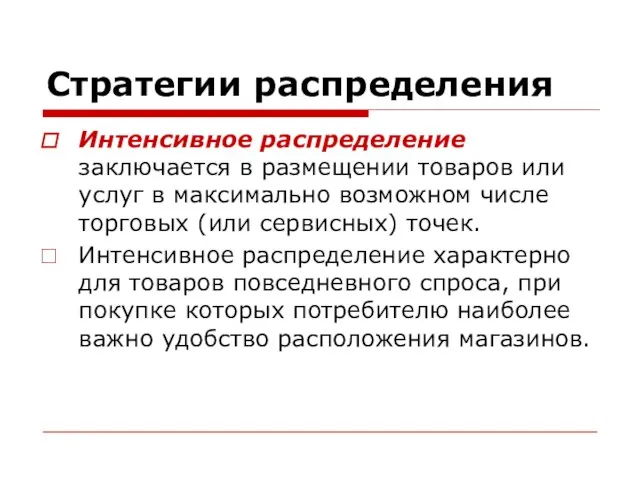 Стратегии распределения

Интенсивное распределение заключается в размещении товаров или услуг в максимально возможном числе торговых (или сервисных) точек.

Интенсивное распределение характерно для товаров повседневного спроса, при покупке которых потребителю наиболее важно удобство расположения магазинов.